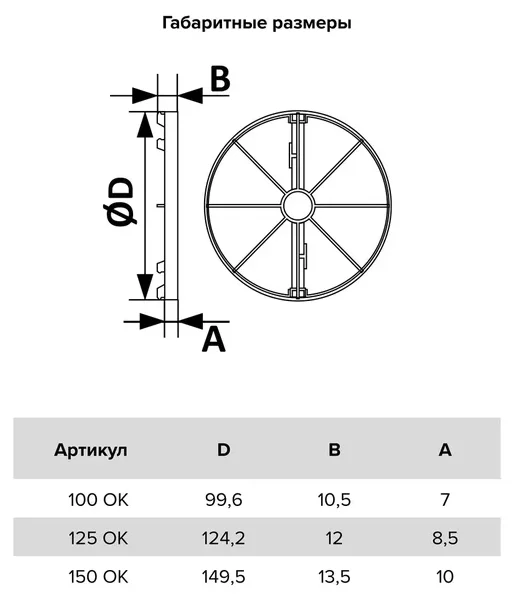 Габаритные размеры

B

ØD

A

| Артикул | D | B | A |
|---|---|---|---|
| 100 OK | 99,6 | 10,5 | 7 |
| 125 OK | 124,2 | 12 | 8,5 |
| 150 OK | 149,5 | 13,5 | 10 |